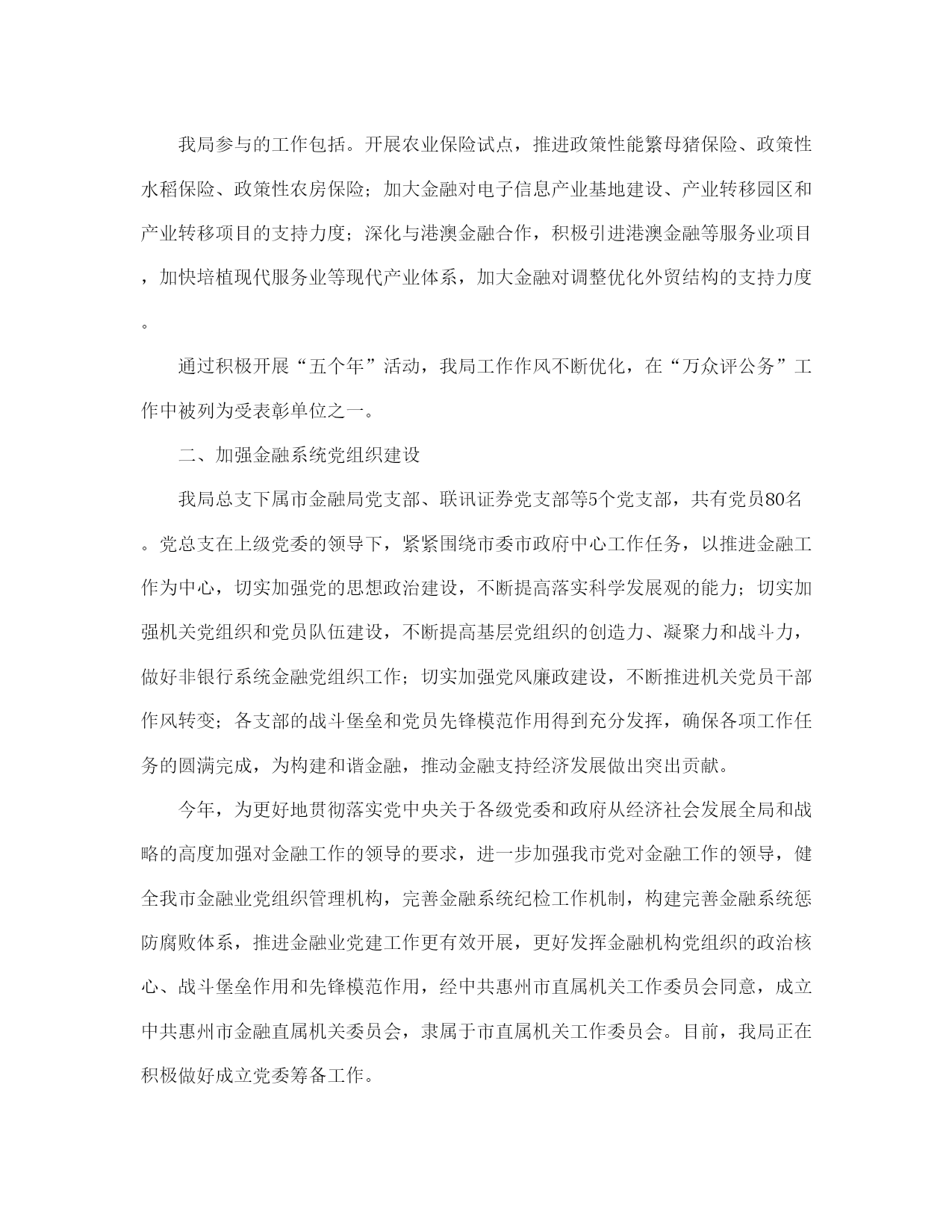 我局参与的工作包括。开展农业保险试点，推进政策性能繁母猪保险、政策性水稻保险、政策性农房保险；加大金融对电子信息产业基地建设、产业转移园区和产业转移项目的支持力度；深化与港澳金融合作，积极引进港澳金融等服务业项目，加快培植现代服务业等现代产业体系，加大金融对调整优化外贸结构的支持力度。

通过积极开展“五个年”活动，我局工作作风不断优化，在“万众评公务”工作中被列为受表彰单位之一。

二、加强金融系统党组织建设

我局总支下属市金融局党支部、联讯证券党支部等5个党支部，共有党员80名。党总支在上级党委的领导下，紧紧围绕市委市政府中心工作任务，以推进金融工作为中心，切实加强党的思想政治建设，不断提高落实科学发展观的能力；切实加强机关党组织和党员队伍建设，不断提高基层党组织的创造力、凝聚力和战斗力，做好非银行系统金融党组织工作；切实加强党风廉政建设，不断推进机关党员干部作风转变；各支部的战斗堡垒和党员先锋模范作用得到充分发挥，确保各项工作任务的圆满完成，为构建和谐金融，推动金融支持经济发展做出突出贡献。

今年，为更好地贯彻落实党中央关于各级党委和政府从经济社会发展全局和战略的高度加强对金融工作的领导的要求，进一步加强我市党对金融工作的领导，健全我市金融业党组织管理机构，完善金融系统纪检工作机制，构建完善金融系统惩防腐败体系，推进金融业党建工作更有效开展，更好发挥金融机构党组织的政治核心、战斗堡垒作用和先锋模范作用，经中共惠州市直属机关工作委员会同意，成立中共惠州市金融直属机关委员会，隶属于市直属机关工作委员会。目前，我局正在积极做好成立党委筹备工作。